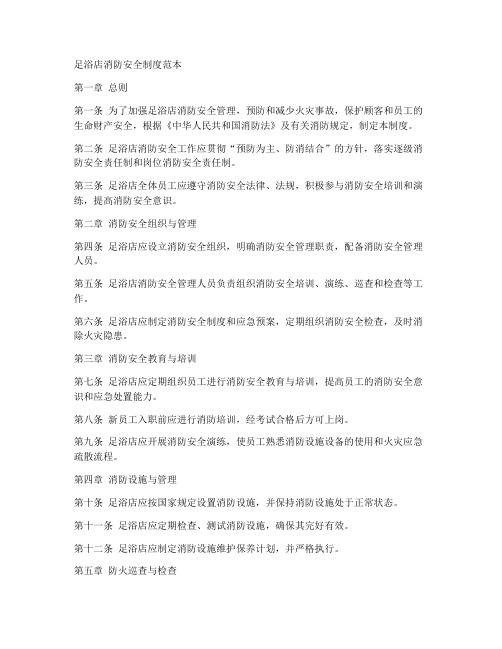 足浴店消防安全制度范本

第一章 总则

第一条 为了加强足浴店消防安全管理，预防和减少火灾事故，保护顾客和员工的生命财产安全，根据《中华人民共和国消防法》及有关消防规定，制定本制度。

第二条 足浴店消防安全工作应贯彻“预防为主、防消结合”的方针，落实逐级消防安全责任制和岗位消防安全责任制。

第三条 足浴店全体员工应遵守消防安全法律、法规，积极参与消防安全培训和演练，提高消防安全意识。

第二章 消防安全组织与管理

第四条 足浴店应设立消防安全组织，明确消防安全管理职责，配备消防安全管理人员。

第五条 足浴店消防安全管理人员负责组织消防安全培训、演练、巡查和检查等工作。

第六条 足浴店应制定消防安全制度和应急预案，定期组织消防安全检查，及时消除火灾隐患。

第三章 消防安全教育与培训

第七条 足浴店应定期组织员工进行消防安全教育与培训，提高员工的消防安全意识和应急处置能力。

第八条 新员工入职前应进行消防培训，经考试合格后方可上岗。

第九条 足浴店应开展消防安全演练，使员工熟悉消防设施设备的使用和火灾应急疏散流程。

第四章 消防设施与管理

第十条 足浴店应按国家规定设置消防设施，并保持消防设施处于正常状态。

第十一条 足浴店应定期检查、测试消防设施，确保其完好有效。

第十二条 足浴店应制定消防设施维护保养计划，并严格执行。

第五章 防火巡查与检查